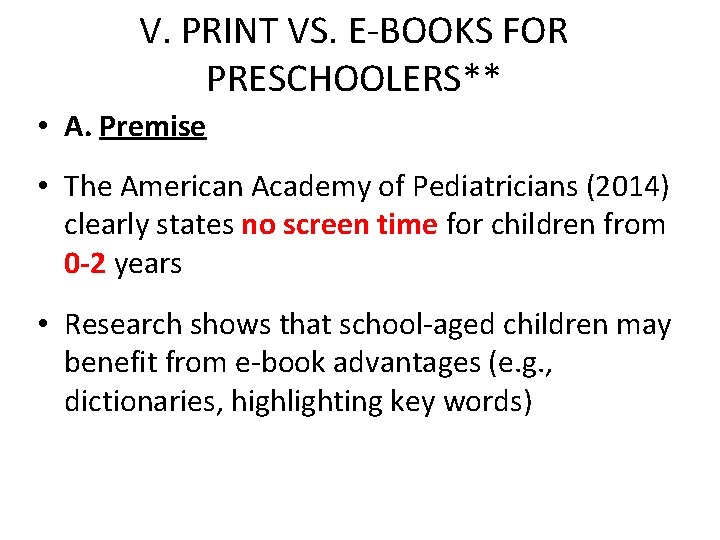 V. PRINT VS. E-BOOKS FOR PRESCHOOLERS**

• A. Premise

• The American Academy of Pediatricians (2014) clearly states no screen time for children from 0-2 years

• Research shows that school-aged children may benefit from e-book advantages (e.g., dictionaries, highlighting key words)